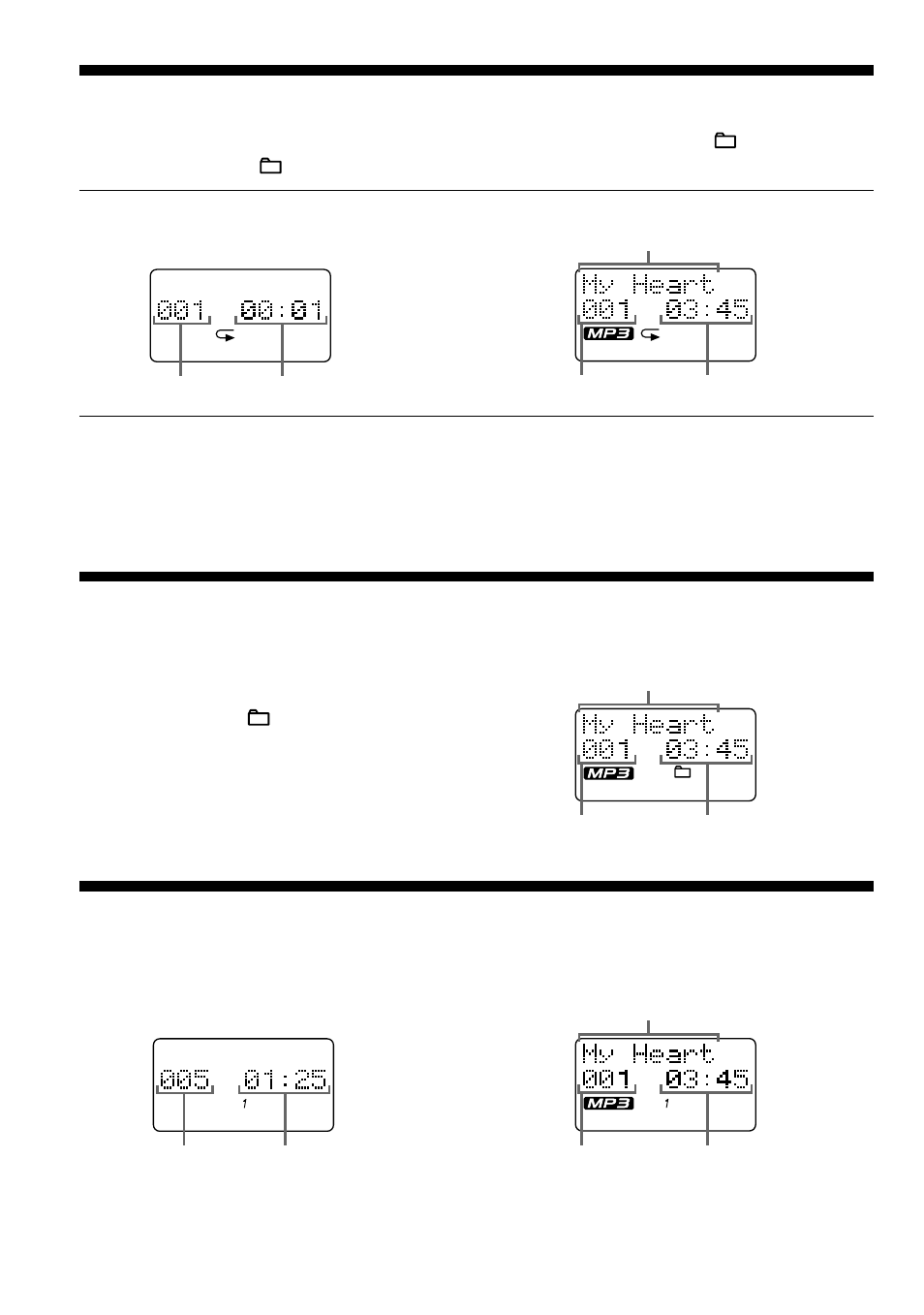 001 00:01

My Heart
001 03:45
MP3

My Heart
001 03:45
MP3

005 01:25
1

My Heart
001 03:45
MP3 1